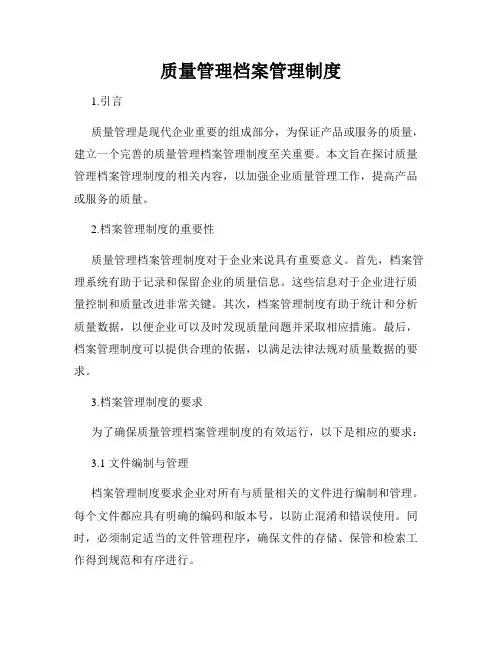 质量管理档案管理制度

1.引言

质量管理是现代企业重要的组成部分，为保证产品或服务的质量，建立一个完善的质量管理档案管理制度至关重要。本文旨在探讨质量管理档案管理制度的相关内容，以加强企业质量管理工作，提高产品或服务的质量。

2.档案管理制度的重要性

质量管理档案管理制度对于企业来说具有重要意义。首先，档案管理系统有助于记录和保留企业的质量信息。这些信息对于企业进行质量控制和质量改进非常关键。其次，档案管理制度有助于统计和分析质量数据，以便企业可以及时发现质量问题并采取相应措施。最后，档案管理制度可以提供合理的依据，以满足法律法规对质量数据的要求。

3.档案管理制度的要求

为了确保质量管理档案管理制度的有效运行，以下是相应的要求：

3.1 文件编制与管理

档案管理制度要求企业对所有与质量相关的文件进行编制和管理。每个文件都应具有明确的编码和版本号，以防止混淆和错误使用。同时，必须制定适当的文件管理程序，确保文件的存储、保管和检索工作得到规范和有序进行。